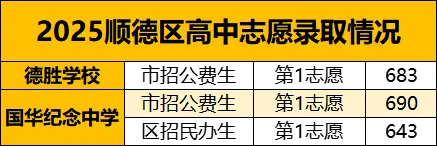 2025顺德区高中志愿录取情况

| 德胜学校 | 市招公费生 | 第1志愿 | 683 |
|---|---|---|---|
| 国华纪念中学 | 市招公费生 | 第1志愿 | 690 |
| 国华纪念中学 | 区招民办生 | 第1志愿 | 643 |